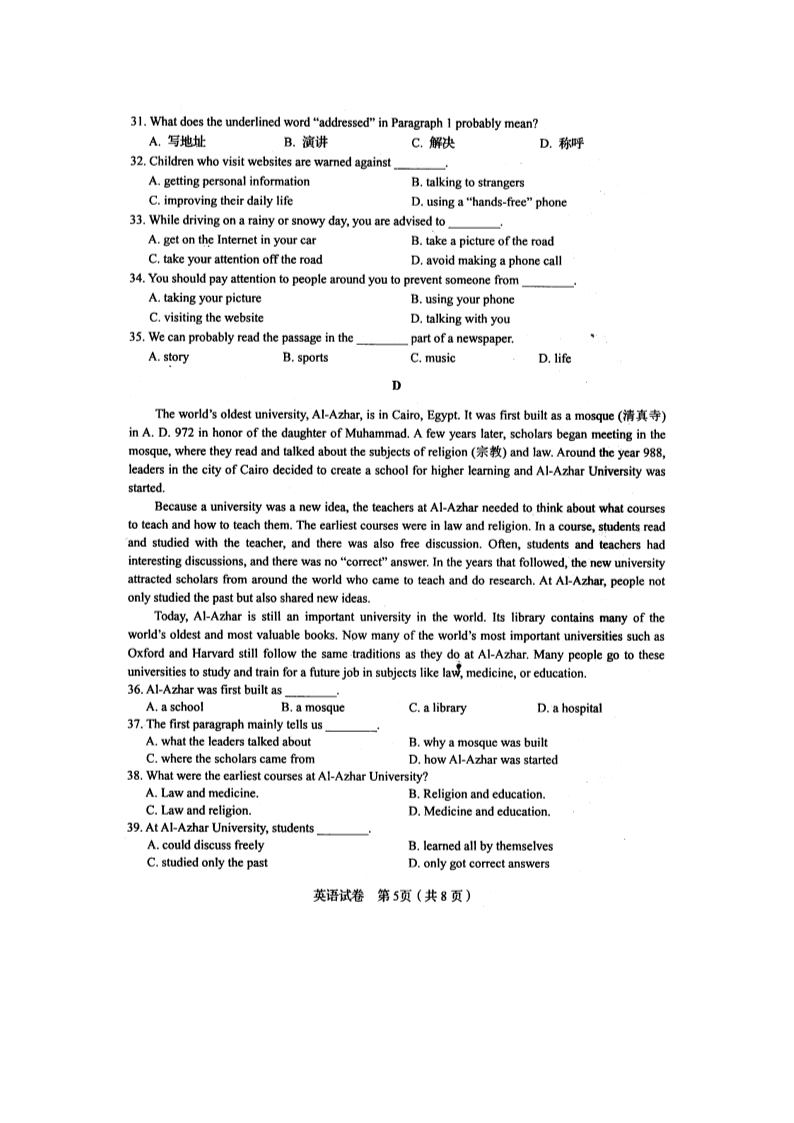 31. What does the underlined word "addressed" in Paragraph 1 probably mean?
A. 写地址 B. 演讲 C. 解决 D. 称呼
32. Children who visit websites are warned against ________.
A. getting personal information
B. talking to strangers
C. improving their daily life
D. using a "hands-free" phone
33. While driving on a rainy or snowy day, you are advised to ________.
A. get on the Internet in your car
B. take a picture of the road
C. take your attention off the road
D. avoid making a phone call
34. You should pay attention to people around you to prevent someone from ________.
A. taking your picture
B. using your phone
C. visiting the website
D. talking with you
35. We can probably read the passage in the ________ part of a newspaper.
A. story B. sports C. music D. life

D

The world's oldest university, Al-Azhar, is in Cairo, Egypt. It was first built as a mosque (清真寺) in A. D. 972 in honor of the daughter of Muhammad. A few years later, scholars began meeting in the mosque, where they read and talked about the subjects of religion (宗教) and law. Around the year 988, leaders in the city of Cairo decided to create a school for higher learning and Al-Azhar University was started.

Because a university was a new idea, the teachers at Al-Azhar needed to think about what courses to teach and how to teach them. The earliest courses were in law and religion. In a course, students read and studied with the teacher, and there was also free discussion. Often, students and teachers had interesting discussions, and there was no "correct" answer. In the years that followed, the new university attracted scholars from around the world who came to teach and do research. At Al-Azhar, people not only studied the past but also shared new ideas.

Today, Al-Azhar is still an important university in the world. Its library contains many of the world's oldest and most valuable books. Now many of the world's most important universities such as Oxford and Harvard still follow the same traditions as they do at Al-Azhar. Many people go to these universities to study and train for a future job in subjects like law, medicine, or education.
36. Al-Azhar was first built as ________.
A. a school B. a mosque C. a library D. a hospital
37. The first paragraph mainly tells us ________.
A. what the leaders talked about
B. why a mosque was built
C. where the scholars came from
D. how Al-Azhar was started
38. What were the earliest courses at Al-Azhar University?
A. Law and medicine.
B. Religion and education.
C. Law and religion.
D. Medicine and education.
39. At Al-Azhar University, students ________.
A. could discuss freely
B. learned all by themselves
C. studied only the past
D. only got correct answers

英语试卷 第5页（共8页）